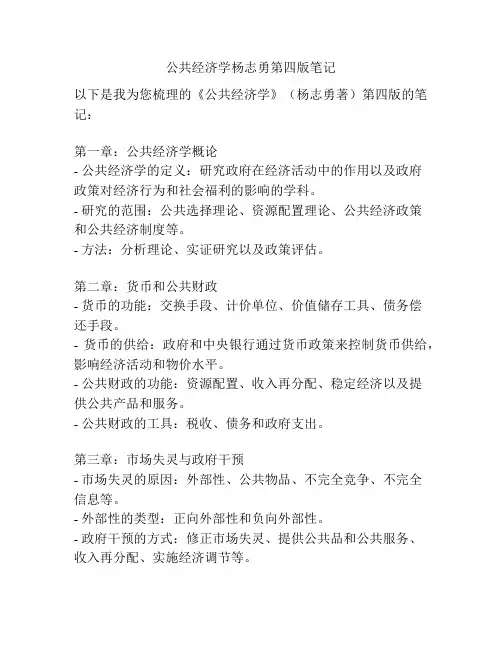 公共经济学杨志勇第四版笔记

以下是我为您梳理的《公共经济学》（杨志勇著）第四版的笔记：

第一章：公共经济学概论
- 公共经济学的定义：研究政府在经济活动中的作用以及政府政策对经济行为和社会福利的影响的学科。
- 研究的范围：公共选择理论、资源配置理论、公共经济政策和公共经济制度等。
- 方法：分析理论、实证研究以及政策评估。

第二章：货币和公共财政
- 货币的功能：交换手段、计价单位、价值储存工具、债务偿还手段。
- 货币的供给：政府和中央银行通过货币政策来控制货币供给，影响经济活动和物价水平。
- 公共财政的功能：资源配置、收入再分配、稳定经济以及提供公共产品和服务。
- 公共财政的工具：税收、债务和政府支出。

第三章：市场失灵与政府干预
- 市场失灵的原因：外部性、公共物品、不完全竞争、不完全信息等。
- 外部性的类型：正向外部性和负向外部性。
- 政府干预的方式：修正市场失灵、提供公共品和公共服务、收入再分配、实施经济调节等。